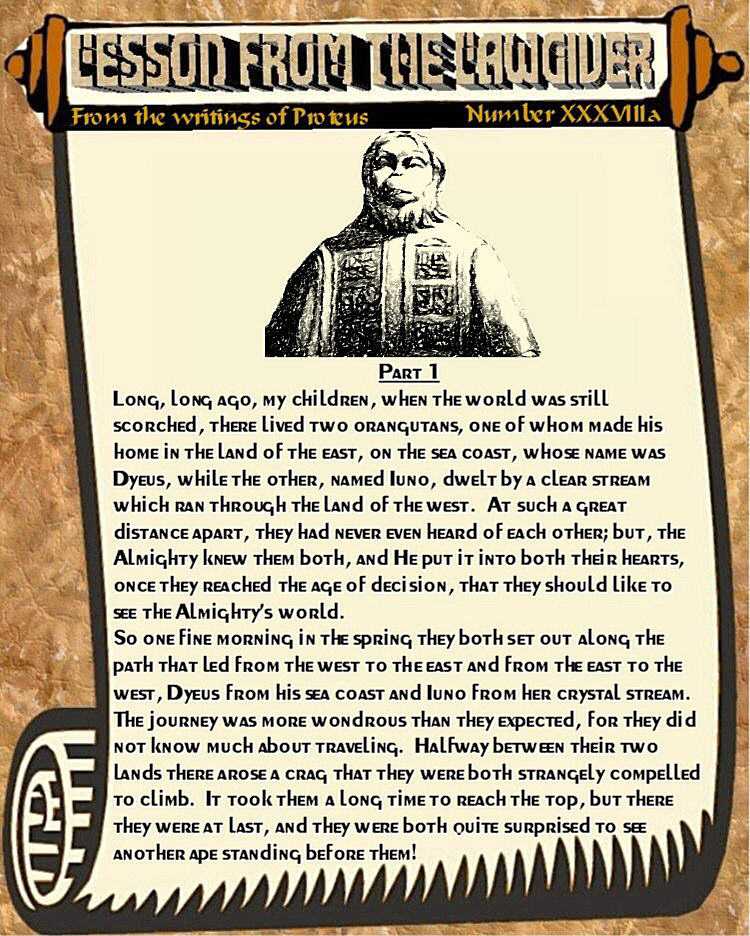 LESSON FROM THE LAWGIVER

From the writings of Proteus

Number XXXVIIIa

Part 1

Long, long ago, my children, when the world was still scorched, there lived two orangutans, one of whom made his home in the land of the east, on the sea coast, whose name was Dyeus, while the other, named Iuno, dwelt by a clear stream which ran through the land of the west. At such a great distance apart, they had never even heard of each other; but, the Almighty knew them both, and He put it into both their hearts, once they reached the age of decision, that they should like to see the Almighty's world.
So one fine morning in the spring they both set out along the path that led from the west to the east and from the east to the west, Dyeus from his sea coast and Iuno from her crystal stream. The journey was more wondrous than they expected, for they did not know much about traveling. Halfway between their two lands there arose a crag that they were both strangely compelled to climb. It took them a long time to reach the top, but there they were at last, and they were both quite surprised to see another ape standing before them!